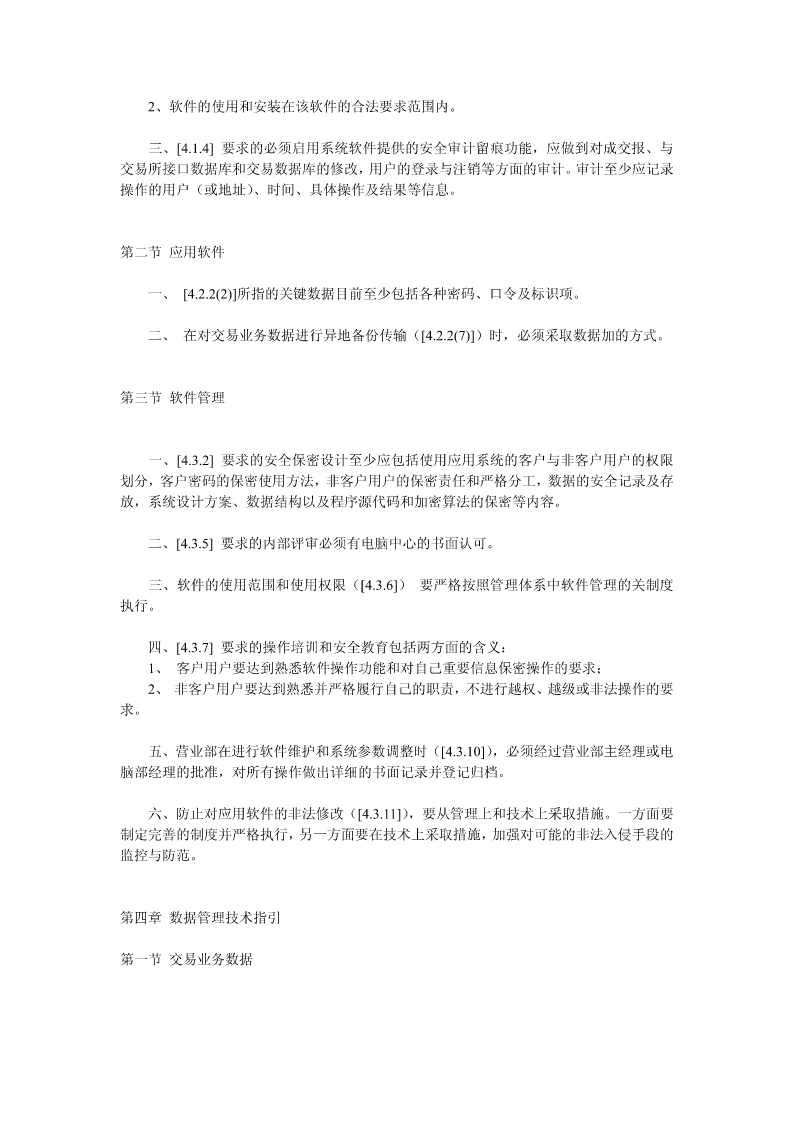 2、软件的使用和安装在该软件的合法要求范围内。

三、[4.1.4] 要求的必须启用系统软件提供的安全审计留痕功能，应做到对成交报、与交易所接口数据库和交易数据库的修改，用户的登录与注销等方面的审计。审计至少应记录操作的用户（或地址）、时间、具体操作及结果等信息。

第二节 应用软件

一、 [4.2.2(2)]所指的关键数据目前至少包括各种密码、口令及标识项。

二、 在对交易业务数据进行异地备份传输（[4.2.2(7)]）时，必须采取数据加的方式。

第三节 软件管理

一、[4.3.2] 要求的安全保密设计至少应包括使用应用系统的客户与非客户用户的权限划分，客户密码的保密使用方法，非客户用户的保密责任和严格分工，数据的安全记录及存放，系统设计方案、数据结构以及程序源代码和加密算法的保密等内容。

二、[4.3.5] 要求的内部评审必须有电脑中心的书面认可。

三、软件的使用范围和使用权限（[4.3.6]） 要严格按照管理体系中软件管理的关制度执行。

四、[4.3.7] 要求的操作培训和安全教育包括两方面的含义：
1、 客户用户要达到熟悉软件操作功能和对自己重要信息保密操作的要求；
2、 非客户用户要达到熟悉并严格履行自己的职责，不进行越权、越级或非法操作的要求。

五、营业部在进行软件维护和系统参数调整时（[4.3.10]），必须经过营业部主经理或电脑部经理的批准，对所有操作做出详细的书面记录并登记归档。

六、防止对应用软件的非法修改（[4.3.11]），要从管理上和技术上采取措施。一方面要制定完善的制度并严格执行，另一方面要在技术上采取措施，加强对可能的非法入侵手段的监控与防范。

第四章 数据管理技术指引

第一节 交易业务数据